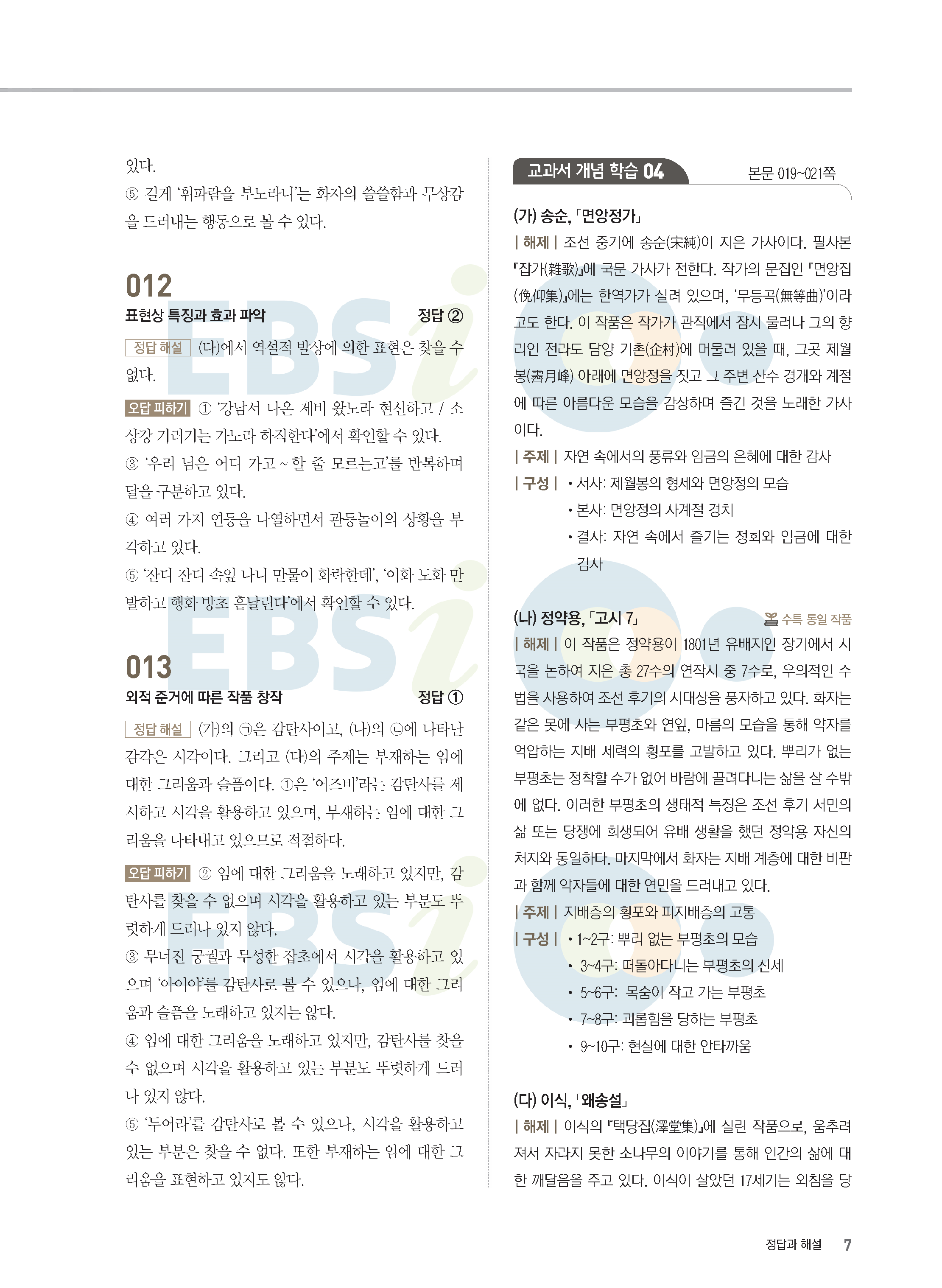 있다.

⑤ 길게 '휘파람을 부노라니'는 화자의 쓸쓸함과 무상감을 드러내는 행동으로 볼 수 있다.

012

표현상 특징과 효과 파악 정답 ②

정답 해설 (다)에서 역설적 발상에 의한 표현은 찾을 수 없다.

오답 피하기 ① '강남서 나온 제비 왔노라 현신하고 / 소상강 기러기는 가노라 하직한다'에서 확인할 수 있다.
③ '우리 님은 어디 가고 ~ 할 줄 모르는고'를 반복하며 달을 구분하고 있다.
④ 여러 가지 연등을 나열하면서 관등놀이의 상황을 부각하고 있다.
⑤ '잔디 잔디 속잎 나니 만물이 화락한데', '이화 도화 만발하고 행화 방초 흩날린다'에서 확인할 수 있다.

013

외적 준거에 따른 작품 창작 정답 ①

정답 해설 (가)의 ㉠은 감탄사이고, (나)의 ㉡에 나타난 감각은 시각이다. 그리고 (다)의 주제는 부재하는 임에 대한 그리움과 슬픔이다. ①은 '어즈버'라는 감탄사를 제시하고 시각을 활용하고 있으며, 부재하는 임에 대한 그리움을 나타내고 있으므로 적절하다.

오답 피하기 ② 임에 대한 그리움을 노래하고 있지만, 감탄사를 찾을 수 없으며 시각을 활용하고 있는 부분도 뚜렷하게 드러나 있지 않다.
③ 무너진 궁궐과 무성한 잡초에서 시각을 활용하고 있으며 '아이야'를 감탄사로 볼 수 있으나, 임에 대한 그리움과 슬픔을 노래하고 있지는 않다.
④ 임에 대한 그리움을 노래하고 있지만, 감탄사를 찾을 수 없으며 시각을 활용하고 있는 부분도 뚜렷하게 드러나 있지 않다.
⑤ '두어라'를 감탄사로 볼 수 있으나, 시각을 활용하고 있는 부분은 찾을 수 없다. 또한 부재하는 임에 대한 그리움을 표현하고 있지도 않다.

교과서 개념 학습 04 본문 019~021쪽

(가) 송순, 「면앙정가」

| 해제 | 조선 중기에 송순(宋純)이 지은 가사이다. 필사본 『잡가(雜歌)』에 국문 가사가 전한다. 작가의 문집인 『면앙집(俛仰集)』에는 한역가가 실려 있으며, '무등곡(無等曲)'이라고도 한다. 이 작품은 작가가 관직에서 잠시 물러나 그의 향리인 전라도 담양 기촌(企村)에 머물러 있을 때, 그곳 제월봉(霽月峰) 아래에 면앙정을 짓고 그 주변 산수 경개와 계절에 따른 아름다운 모습을 감상하며 즐긴 것을 노래한 가사이다.

| 주제 | 자연 속에서의 풍류와 임금의 은혜에 대한 감사

| 구성 | • 서사: 제월봉의 형세와 면앙정의 모습
• 본사: 면앙정의 사계절 경치
• 결사: 자연 속에서 즐기는 정회와 임금에 대한 감사

(나) 정약용, 「고시 7」 수특 동일 작품

| 해제 | 이 작품은 정약용이 1801년 유배지인 장기에서 시국을 논하여 지은 총 27수의 연작시 중 7수로, 우의적인 수법을 사용하여 조선 후기의 시대상을 풍자하고 있다. 화자는 같은 못에 사는 부평초와 연잎, 마름의 모습을 통해 약자를 억압하는 지배 세력의 횡포를 고발하고 있다. 뿌리가 없는 부평초는 정착할 수가 없어 바람에 끌려다니는 삶을 살 수밖에 없다. 이러한 부평초의 생태적 특징은 조선 후기 서민의 삶 또는 당쟁에 희생되어 유배 생활을 했던 정약용 자신의 처지와 동일하다. 마지막에서 화자는 지배 계층에 대한 비판과 함께 약자들에 대한 연민을 드러내고 있다.

| 주제 | 지배층의 횡포와 피지배층의 고통

| 구성 | • 1~2구: 뿌리 없는 부평초의 모습
• 3~4구: 떠돌아다니는 부평초의 신세
• 5~6구: 목숨이 작고 가는 부평초
• 7~8구: 괴롭힘을 당하는 부평초
• 9~10구: 현실에 대한 안타까움

(다) 이식, 「왜송설」

| 해제 | 이식의 『택당집(澤堂集)』에 실린 작품으로, 움추려져서 자라지 못한 소나무의 이야기를 통해 인간의 삶에 대한 깨달음을 주고 있다. 이식이 살았던 17세기는 외침을 당

정답과 해설 7